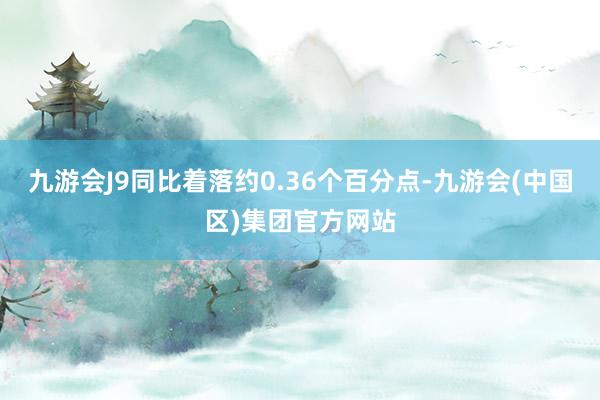 九游会J9同比着落约0.36个百分点-九游会(中国区)集团官方网站